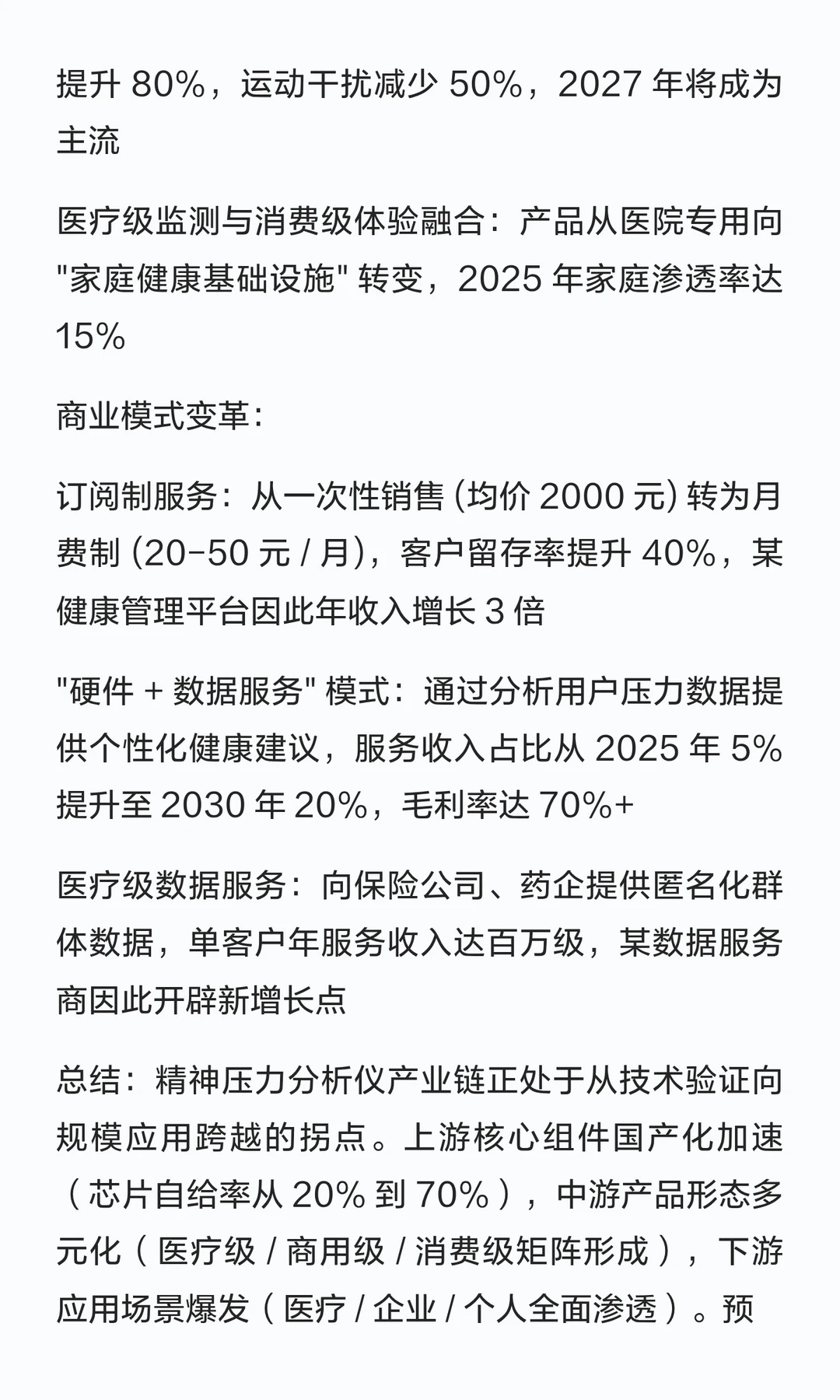 提升 80%，运动干扰减少 50%，2027 年将成为主流

医疗级监测与消费级体验融合：产品从医院专用向 "家庭健康基础设施" 转变，2025 年家庭渗透率达 15%

商业模式变革：

订阅制服务：从一次性销售 (均价 2000 元) 转为月费制 (20-50 元 / 月)，客户留存率提升 40%，某健康管理平台因此年收入增长 3 倍

"硬件 + 数据服务" 模式：通过分析用户压力数据提供个性化健康建议，服务收入占比从 2025 年 5% 提升至 2030 年 20%，毛利率达 70%+

医疗级数据服务：向保险公司、药企提供匿名化群体数据，单客户年服务收入达百万级，某数据服务商因此开辟新增长点

总结：精神压力分析仪产业链正处于从技术验证向规模应用跨越的拐点。上游核心组件国产化加速（芯片自给率从 20% 到 70%），中游产品形态多元化（医疗级 / 商用级 / 消费级矩阵形成），下游应用场景爆发（医疗 / 企业 / 个人全面渗透）。预